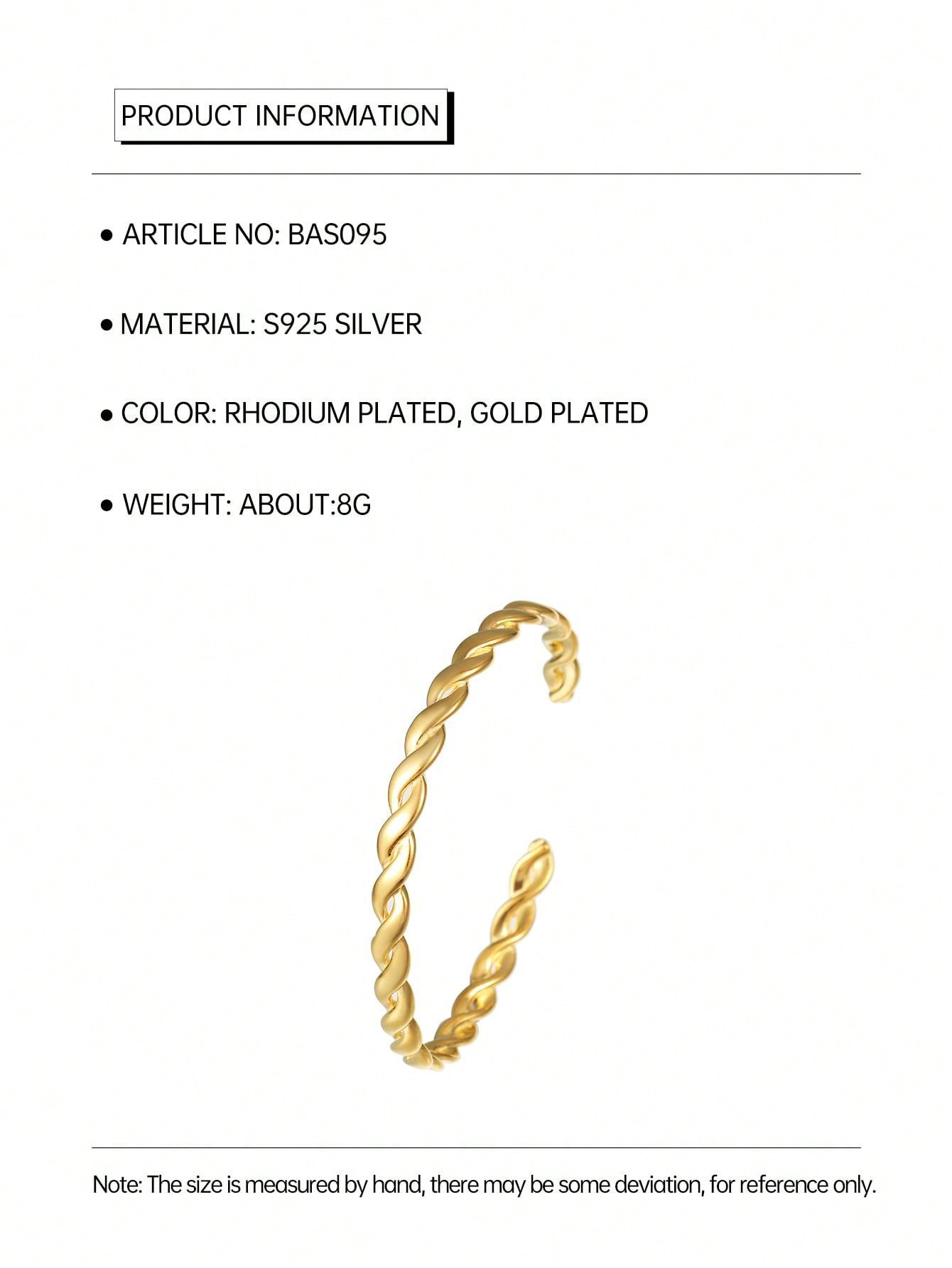 PRODUCT INFORMATION

• ARTICLE NO: BAS095

• MATERIAL: S925 SILVER

• COLOR: RHODIUM PLATED, GOLD PLATED

• WEIGHT: ABOUT:8G

Note: The size is measured by hand, there may be some deviation, for reference only.